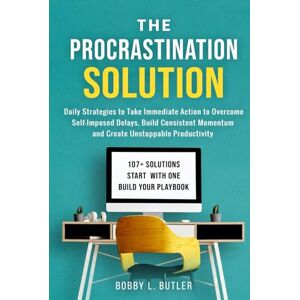 THE
PROCRASTINATION
SOLUTION

Daily Strategies to Take Immediate Action to Overcome Self-Imposed Delays, Build Consistent Momentum and Create Unstoppable Productivity

107+ SOLUTIONS
START WITH ONE
BUILD YOUR PLAYBOOK

BOBBY L. BUTLER